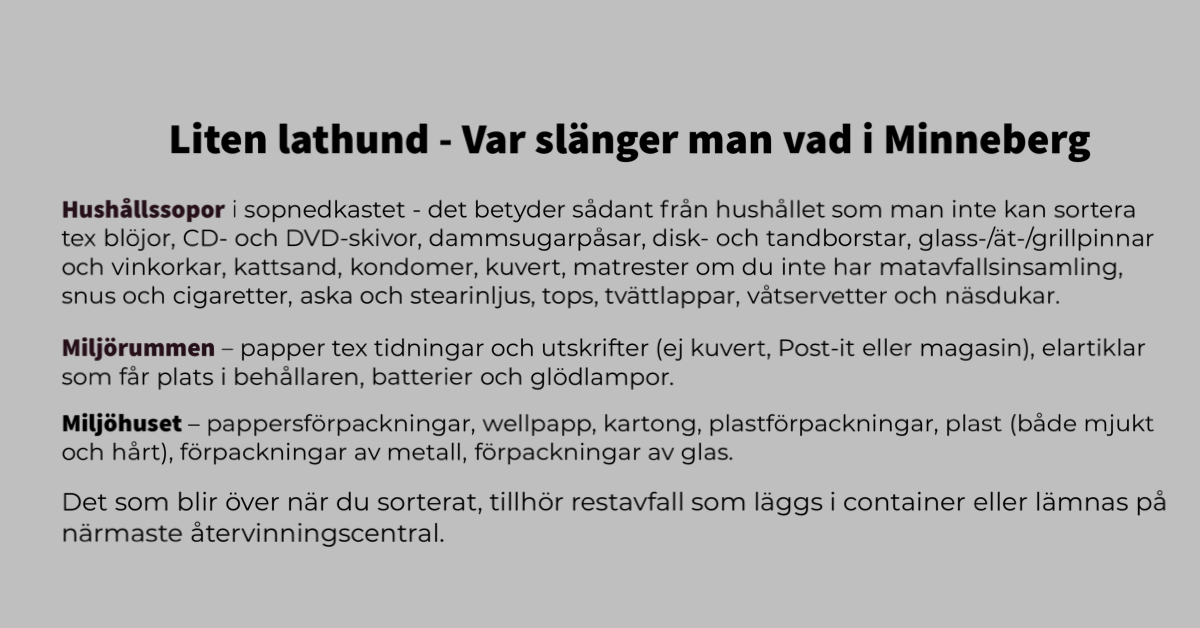 Liten lathund - Var slänger man vad i Minneberg

Hushållssopor i sopnedkastet - det betyder sådant från hushållet som man inte kan sortera tex blöjor, CD- och DVD-skivor, dammsugarpåsar, disk- och tandborstar, glass-/ät-/grillpinnar och vinkorkar, kattsand, kondomer, kuvert, matrester om du inte har matavfallsinsamling, snus och cigaretter, aska och stearinljus, tops, tvättlappar, våtservetter och näsdukar.

Miljörummen – papper tex tidningar och utskrifter (ej kuvert, Post-it eller magasin), elartiklar som får plats i behållaren, batterier och glödlampor.

Miljöhuset – pappersförpackningar, wellpapp, kartong, plastförpackningar, plast (både mjukt och hårt), förpackningar av metall, förpackningar av glas.

Det som blir över när du sorterat, tillhör restavfall som läggs i container eller lämnas på närmaste återvinningscentral.